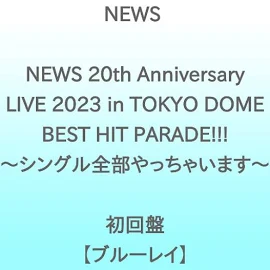 NEWS

NEWS 20th Anniversary LIVE 2023 in TOKYO DOME BEST HIT PARADE!!! ～シングル全部やっちゃいます～

初回盤
【ブルーレイ】